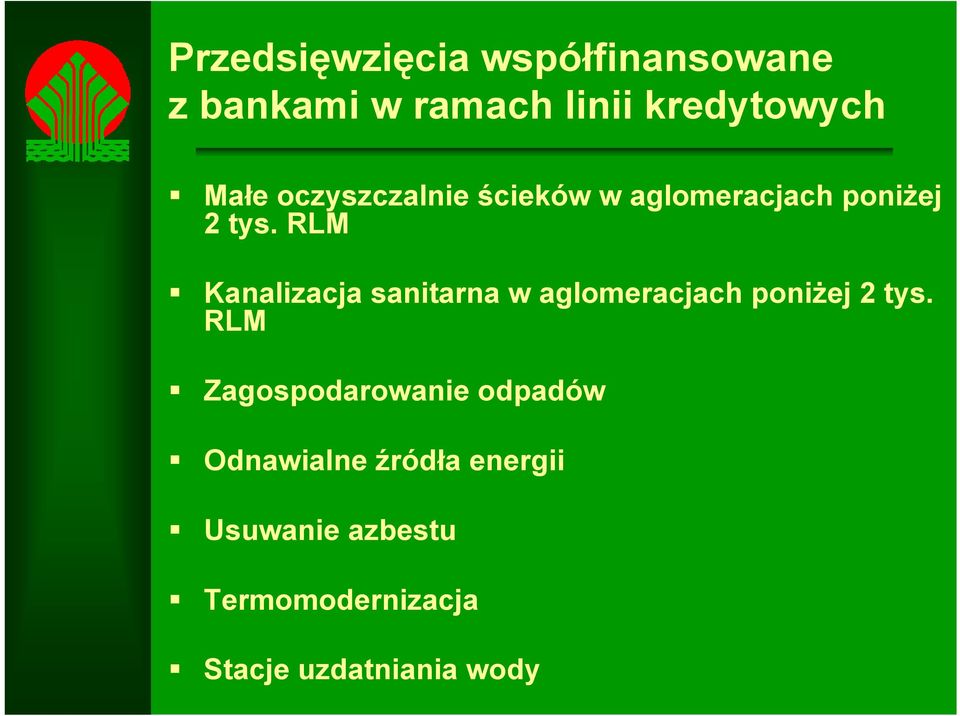 Przedsięwzięcia współfinansowane z bankami w ramach linii kredytowych

▪ Małe oczyszczalnie ścieków w aglomeracjach poniżej 2 tys. RLM

▪ Kanalizacja sanitarna w aglomeracjach poniżej 2 tys. RLM

▪ Zagospodarowanie odpadów

▪ Odnawialne źródła energii

▪ Usuwanie azbestu

▪ Termomodernizacja

▪ Stacje uzdatniania wody